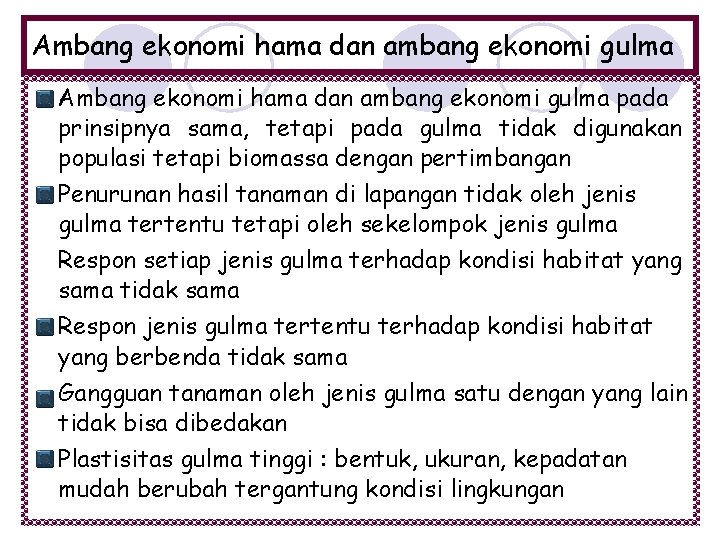 Ambang ekonomi hama dan ambang ekonomi gulma

Ambang ekonomi hama dan ambang ekonomi gulma pada prinsipnya sama, tetapi pada gulma tidak digunakan populasi tetapi biomassa dengan pertimbangan

Penurunan hasil tanaman di lapangan tidak oleh jenis gulma tertentu tetapi oleh sekelompok jenis gulma

Respon setiap jenis gulma terhadap kondisi habitat yang sama tidak sama

Respon jenis gulma tertentu terhadap kondisi habitat yang berbenda tidak sama

Gangguan tanaman oleh jenis gulma satu dengan yang lain tidak bisa dibedakan

Plastisitas gulma tinggi : bentuk, ukuran, kepadatan mudah berubah tergantung kondisi lingkungan